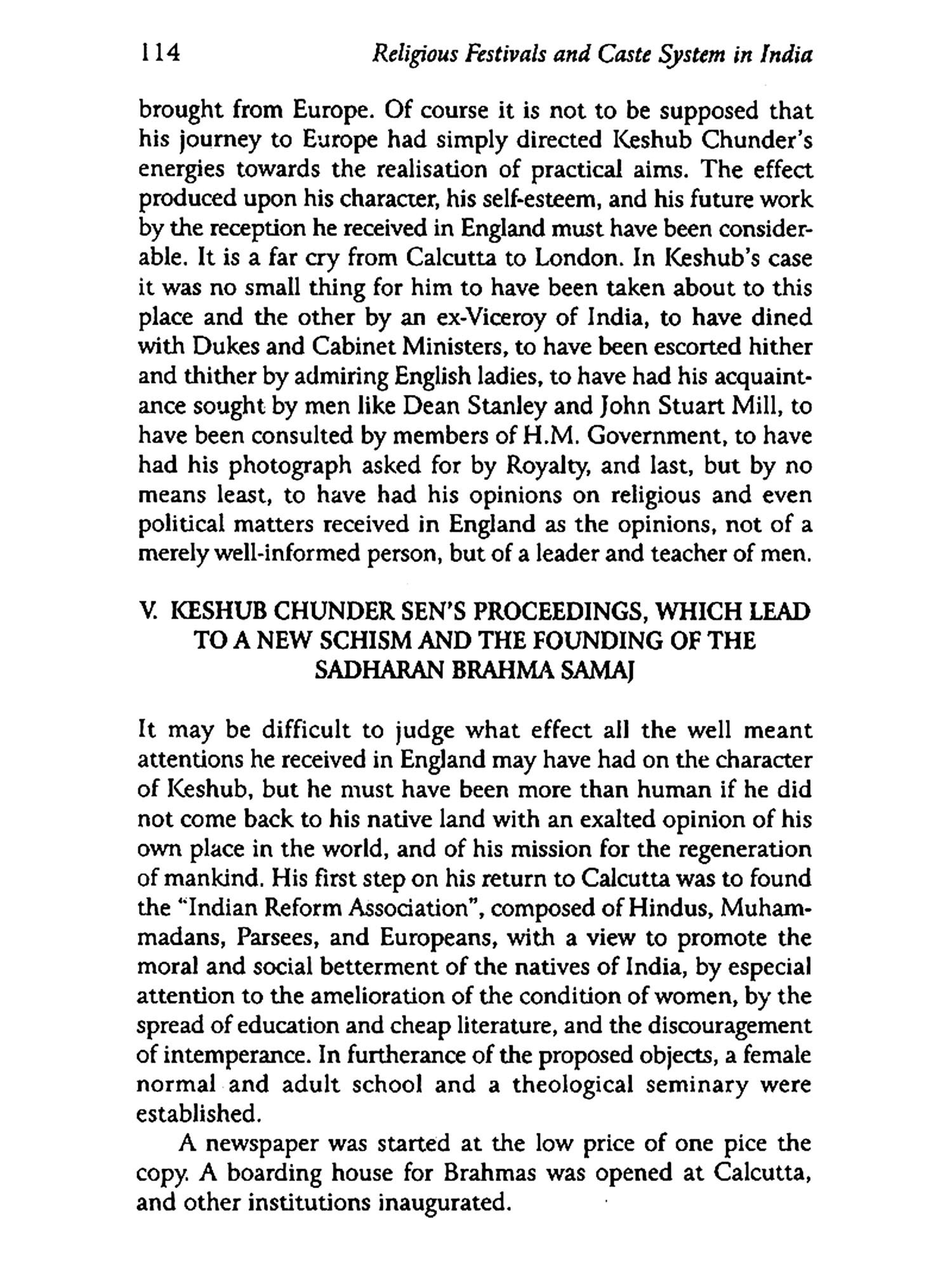 114 Religious Festivals and Caste System in India

brought from Europe. Of course it is not to be supposed that his journey to Europe had simply directed Keshub Chunder's energies towards the realisation of practical aims. The effect produced upon his character, his self-esteem, and his future work by the reception he received in England must have been considerable. It is a far cry from Calcutta to London. In Keshub's case it was no small thing for him to have been taken about to this place and the other by an ex-Viceroy of India, to have dined with Dukes and Cabinet Ministers, to have been escorted hither and thither by admiring English ladies, to have had his acquaintance sought by men like Dean Stanley and John Stuart Mill, to have been consulted by members of H.M. Government, to have had his photograph asked for by Royalty, and last, but by no means least, to have had his opinions on religious and even political matters received in England as the opinions, not of a merely well-informed person, but of a leader and teacher of men.

V. KESHUB CHUNDER SEN'S PROCEEDINGS, WHICH LEAD TO A NEW SCHISM AND THE FOUNDING OF THE SADHARAN BRAHMA SAMAJ

It may be difficult to judge what effect all the well meant attentions he received in England may have had on the character of Keshub, but he must have been more than human if he did not come back to his native land with an exalted opinion of his own place in the world, and of his mission for the regeneration of mankind. His first step on his return to Calcutta was to found the "Indian Reform Association", composed of Hindus, Muhammadans, Parsees, and Europeans, with a view to promote the moral and social betterment of the natives of India, by especial attention to the amelioration of the condition of women, by the spread of education and cheap literature, and the discouragement of intemperance. In furtherance of the proposed objects, a female normal and adult school and a theological seminary were established.

A newspaper was started at the low price of one pice the copy. A boarding house for Brahmas was opened at Calcutta, and other institutions inaugurated.